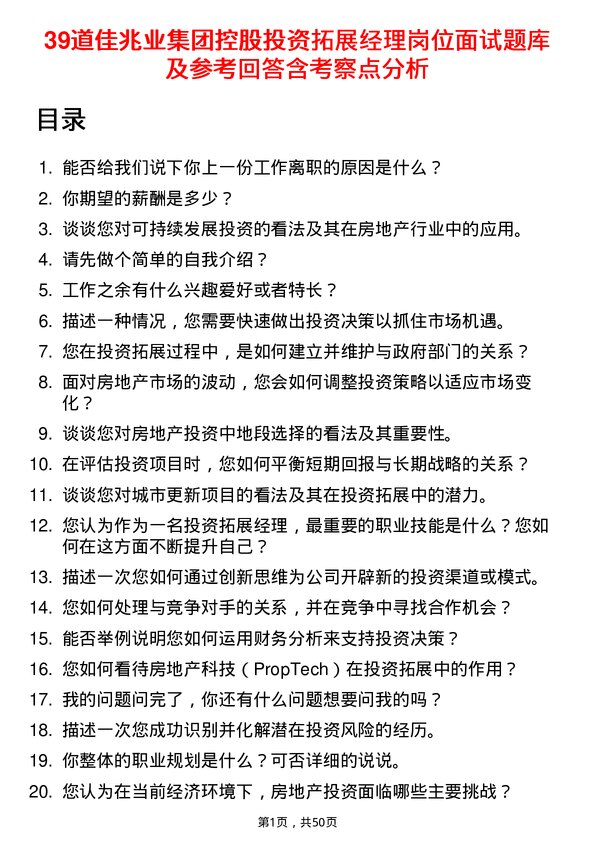 39道佳兆业集团控股投资拓展经理岗位面试题库及参考回答含考察点分析

目录

1. 能否给我们说下你上一份工作离职的原因是什么？
2. 你期望的薪酬是多少？
3. 谈谈您对可持续发展投资的看法及其在房地产行业中的应用。
4. 请先做个简单的自我介绍？
5. 工作之余有什么兴趣爱好或者特长？
6. 描述一种情况，您需要快速做出投资决策以抓住市场机遇。
7. 您在投资拓展过程中，是如何建立并维护与政府部门的关系？
8. 面对房地产市场的波动，您会如何调整投资策略以适应市场变化？
9. 谈谈您对房地产投资中地段选择的看法及其重要性。
10. 在评估投资项目时，您如何平衡短期回报与长期战略的关系？
11. 谈谈您对城市更新项目的看法及其在投资拓展中的潜力。
12. 您认为作为一名投资拓展经理，最重要的职业技能是什么？您如何在这方面不断提升自己？
13. 描述一次您如何通过创新思维为公司开辟新的投资渠道或模式。
14. 您如何处理与竞争对手的关系，并在竞争中寻找合作机会？
15. 能否举例说明您如何运用财务分析来支持投资决策？
16. 您如何看待房地产科技（PropTech）在投资拓展中的作用？
17. 我的问题问完了，你还有什么问题想要问我的吗？
18. 描述一次您成功识别并化解潜在投资风险的经历。
19. 你整体的职业规划是什么？可否详细的说说。
20. 您认为在当前经济环境下，房地产投资面临哪些主要挑战？

第1页，共50页